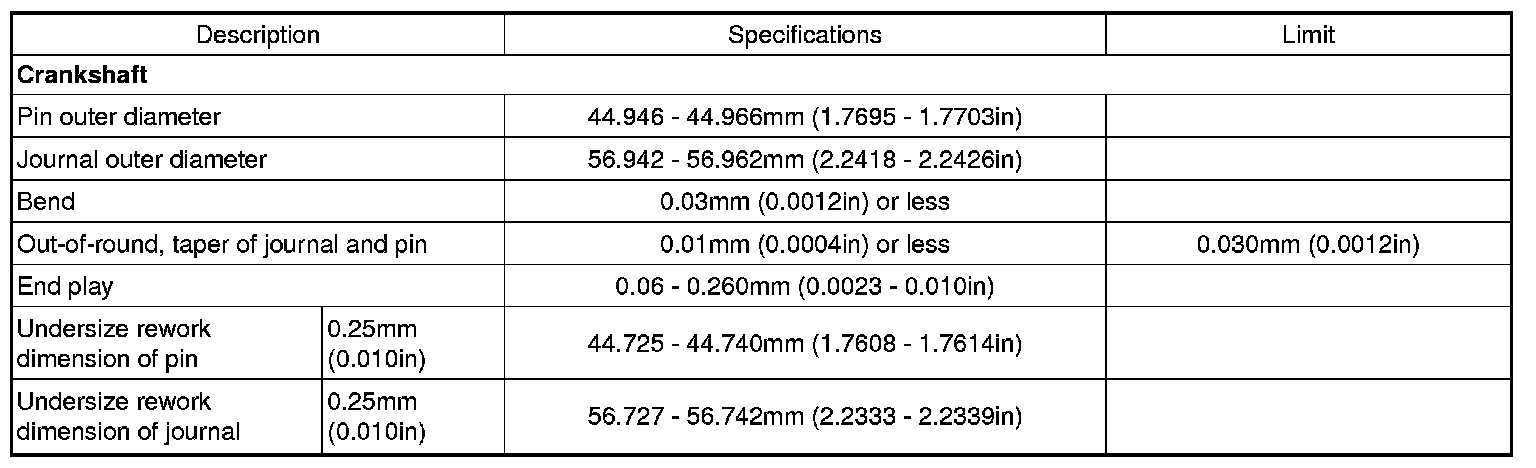 | Description | | Specifications | Limit |
|---|---|---|---|
| Crankshaft | | | |
| Pin outer diameter | | 44.946 - 44.966mm (1.7695 - 1.7703in) | |
| Journal outer diameter | | 56.942 - 56.962mm (2.2418 - 2.2426in) | |
| Bend | | 0.03mm (0.0012in) or less | |
| Out-of-round, taper of journal and pin | | 0.01mm (0.0004in) or less | 0.030mm (0.0012in) |
| End play | | 0.06 - 0.260mm (0.0023 - 0.010in) | |
| Undersize rework dimension of pin | 0.25mm (0.010in) | 44.725 - 44.740mm (1.7608 - 1.7614in) | |
| Undersize rework dimension of journal | 0.25mm (0.010in) | 56.727 - 56.742mm (2.2333 - 2.2339in) | |